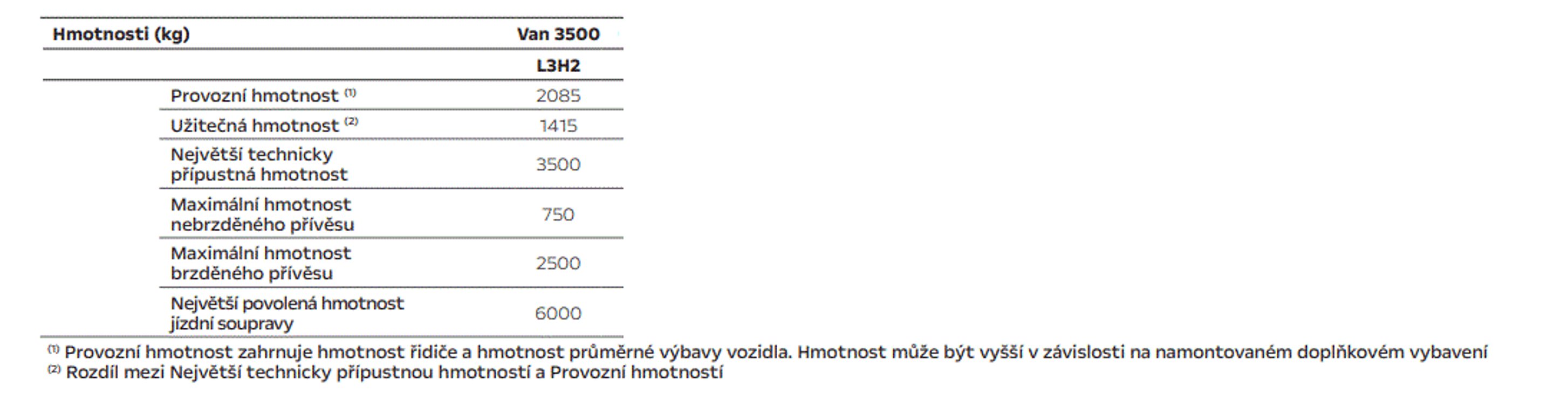 | Hmotnosti (kg) | Van 3500 |
|---|---|
| | L3H2 |
| Provozní hmotnost $^{(1)}$ | 2085 |
| Užitečná hmotnost $^{(2)}$ | 1415 |
| Největší technicky přípustná hmotnost | 3500 |
| Maximální hmotnost nebrzděného přívěsu | 750 |
| Maximální hmotnost brzděného přívěsu | 2500 |
| Největší povolená hmotnost jízdní soupravy | 6000 |

$^{(1)}$ Provozní hmotnost zahrnuje hmotnost řidiče a hmotnost průměrné výbavy vozidla. Hmotnost může být vyšší v závislosti na namontovaném doplňkovém vybavení
$^{(2)}$ Rozdíl mezi Největší technicky přípustnou hmotností a Provozní hmotností